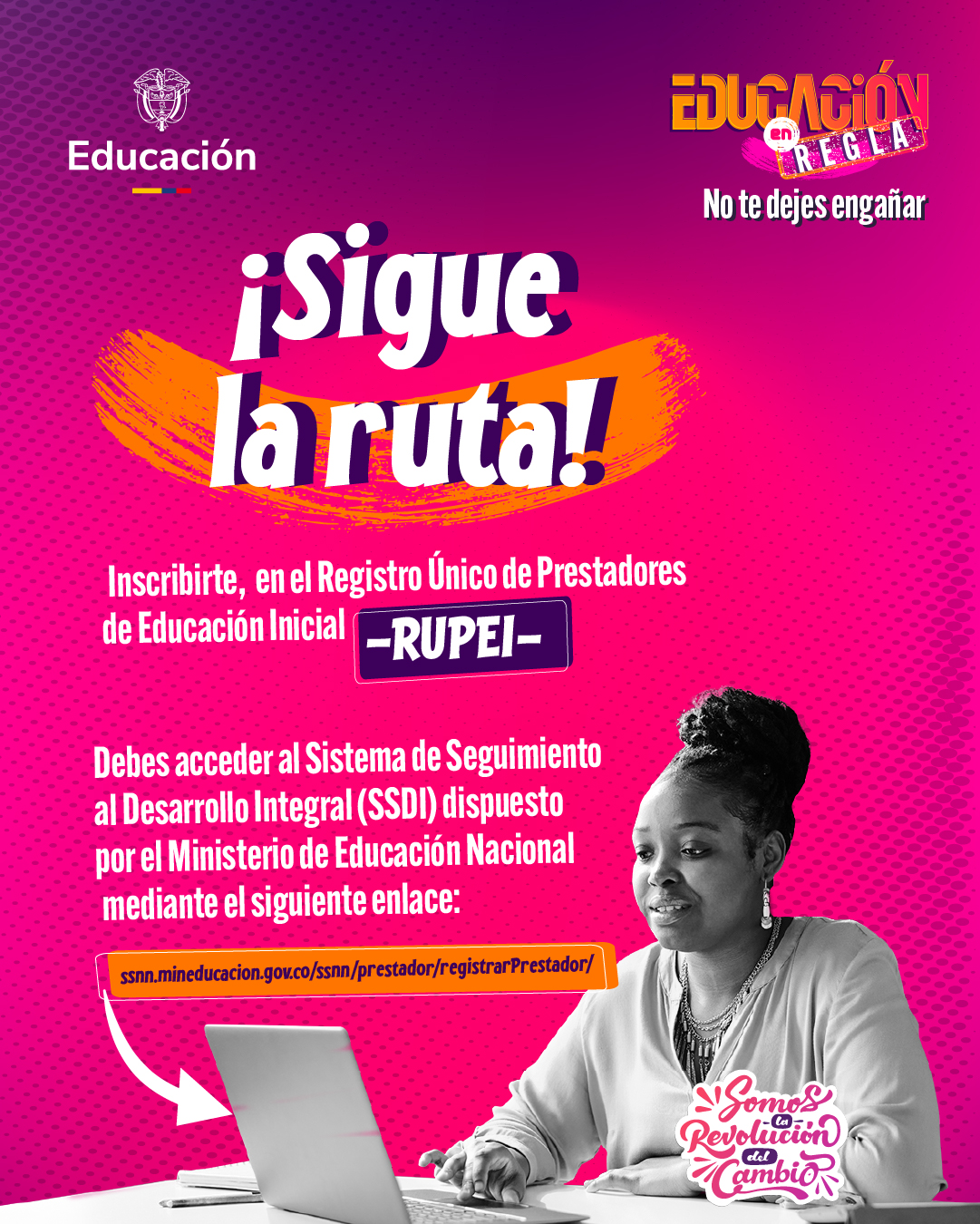 Educación

EDUCACIÓN en REGLA
No te dejes engañar

¡Sigue la ruta!

Inscribirte, en el Registro Único de Prestadores de Educación Inicial -RUPEI-

Debes acceder al Sistema de Seguimiento al Desarrollo Integral (SSDI) dispuesto por el Ministerio de Educación Nacional mediante el siguiente enlace:

ssnn.mineducacion.gov.co/ssnn/prestador/registrarPrestador/

Somos la Revolución del Cambio